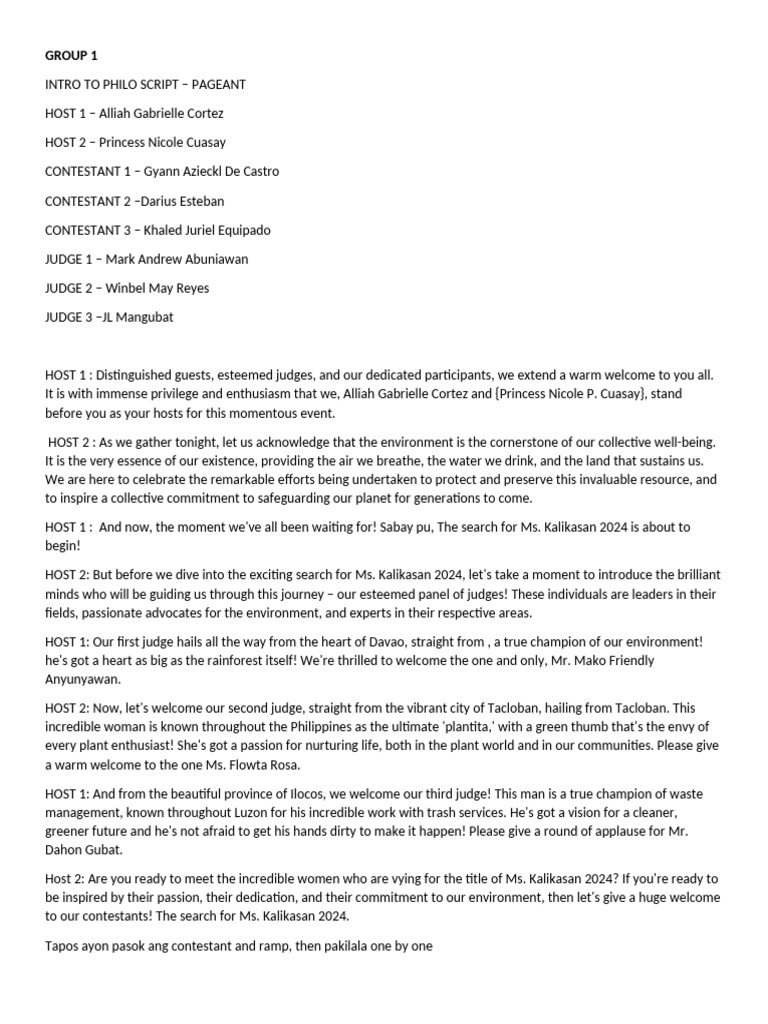 GROUP 1

INTRO TO PHILO SCRIPT – PAGEANT

HOST 1 – Alliah Gabrielle Cortez

HOST 2 – Princess Nicole Cuasay

CONTESTANT 1 – Gyann Azieckl De Castro

CONTESTANT 2 –Darius Esteban

CONTESTANT 3 – Khaled Juriel Equipado

JUDGE 1 – Mark Andrew Abuniawan

JUDGE 2 – Winbel May Reyes

JUDGE 3 –JL Mangubat

HOST 1 : Distinguished guests, esteemed judges, and our dedicated participants, we extend a warm welcome to you all. It is with immense privilege and enthusiasm that we, Alliah Gabrielle Cortez and {Princess Nicole P. Cuasay}, stand before you as your hosts for this momentous event.

HOST 2 : As we gather tonight, let us acknowledge that the environment is the cornerstone of our collective well-being. It is the very essence of our existence, providing the air we breathe, the water we drink, and the land that sustains us. We are here to celebrate the remarkable efforts being undertaken to protect and preserve this invaluable resource, and to inspire a collective commitment to safeguarding our planet for generations to come.

HOST 1 : And now, the moment we've all been waiting for! Sabay pu, The search for Ms. Kalikasan 2024 is about to begin!

HOST 2: But before we dive into the exciting search for Ms. Kalikasan 2024, let's take a moment to introduce the brilliant minds who will be guiding us through this journey – our esteemed panel of judges! These individuals are leaders in their fields, passionate advocates for the environment, and experts in their respective areas.

HOST 1: Our first judge hails all the way from the heart of Davao, straight from , a true champion of our environment! he's got a heart as big as the rainforest itself! We're thrilled to welcome the one and only, Mr. Mako Friendly Anyunyawan.

HOST 2: Now, let's welcome our second judge, straight from the vibrant city of Tacloban, hailing from Tacloban. This incredible woman is known throughout the Philippines as the ultimate 'plantita,' with a green thumb that's the envy of every plant enthusiast! She's got a passion for nurturing life, both in the plant world and in our communities. Please give a warm welcome to the one Ms. Flowta Rosa.

HOST 1: And from the beautiful province of Ilocos, we welcome our third judge! This man is a true champion of waste management, known throughout Luzon for his incredible work with trash services. He's got a vision for a cleaner, greener future and he's not afraid to get his hands dirty to make it happen! Please give a round of applause for Mr. Dahon Gubat.

Host 2: Are you ready to meet the incredible women who are vying for the title of Ms. Kalikasan 2024? If you're ready to be inspired by their passion, their dedication, and their commitment to our environment, then let's give a huge welcome to our contestants! The search for Ms. Kalikasan 2024.

Tapos ayon pasok ang contestant and ramp, then pakilala one by one